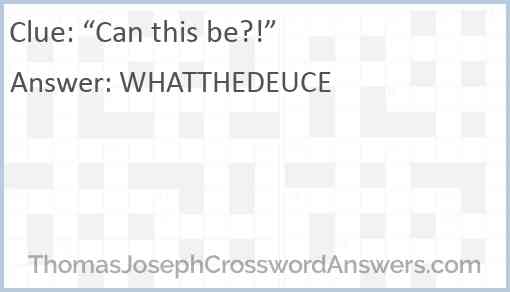 Clue: “Can this be?!”

Answer: WHATTHEDEUCE

ThomasJosephCrosswordAnswers.com